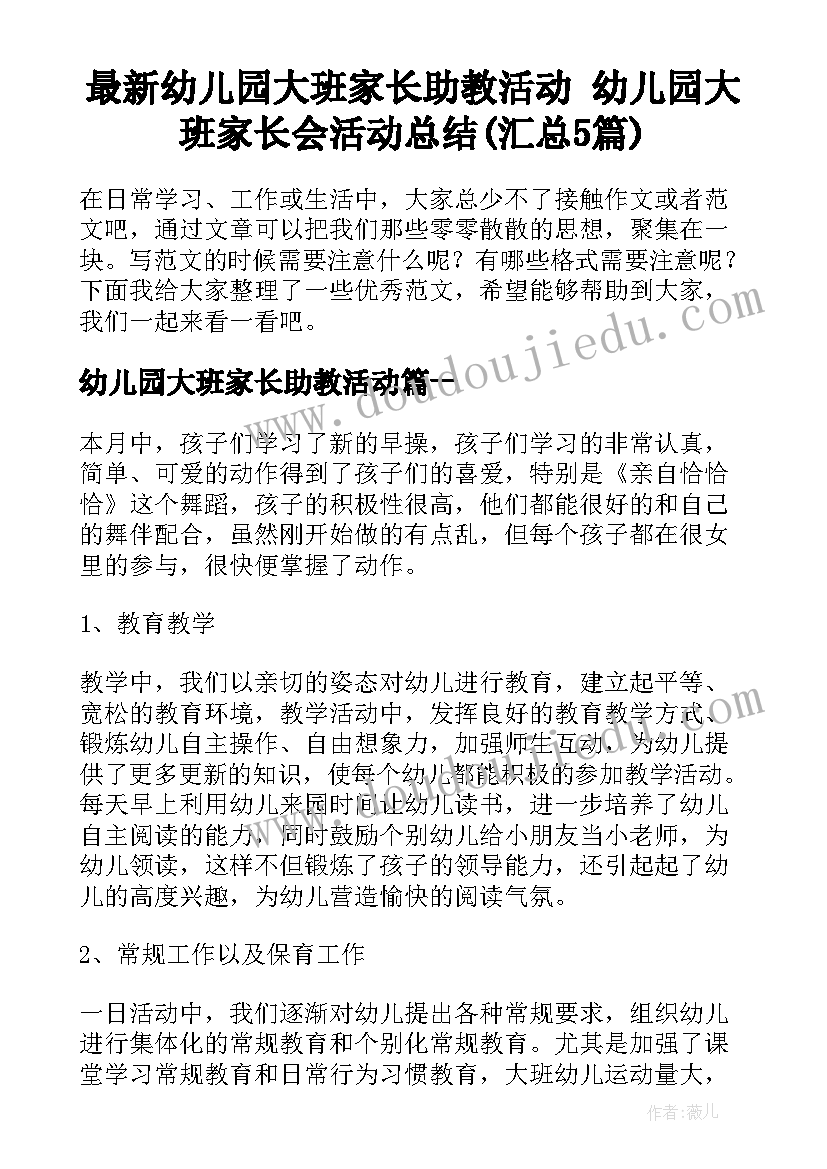 最新幼儿园大班家长助教活动 幼儿园大班家长会活动总结(汇总5篇)

在日常学习、工作或生活中，大家总少不了接触作文或者范文吧，通过文章可以把我们那些零零散散的思想，聚集在一块。写范文的时候需要注意什么呢？有哪些格式需要注意呢？下面我给大家整理了一些优秀范文，希望能够帮助到大家，我们一起来看一看吧。

幼儿园大班家长助教活动篇一

本月中，孩子们学习了新的早操，孩子们学习的非常认真，简单、可爱的动作得到了孩子们的喜爱，特别是《亲自恰恰恰》这个舞蹈，孩子的积极性很高，他们都能很好的和自己的舞伴配合，虽然刚开始做的有点乱，但每个孩子都在很女里的参与，很快便掌握了动作。

1、教育教学

教学中，我们以亲切的姿态对幼儿进行教育，建立起平等、宽松的教育环境，教学活动中，发挥良好的教育教学方式、锻炼幼儿自主操作、自由想象力，加强师生互动，为幼儿提供了更多更新的知识，使每个幼儿都能积极的参加教学活动。每天早上利用幼儿来园时间让幼儿读书，进一步培养了幼儿自主阅读的能力，同时鼓励个别幼儿给小朋友当小老师，为幼儿领读，这样不但锻炼了孩子的领导能力，还引起起了幼儿的高度兴趣，为幼儿营造愉快的阅读气氛。

2、常规工作以及保育工作

一日活动中，我们逐渐对幼儿提出各种常规要求，组织幼儿进行集体化的常规教育和个别化常规教育。尤其是加强了课堂学习常规教育和日常行为习惯教育，大班幼儿运动量大，

www.doudoujiedu.com

作者：薇儿